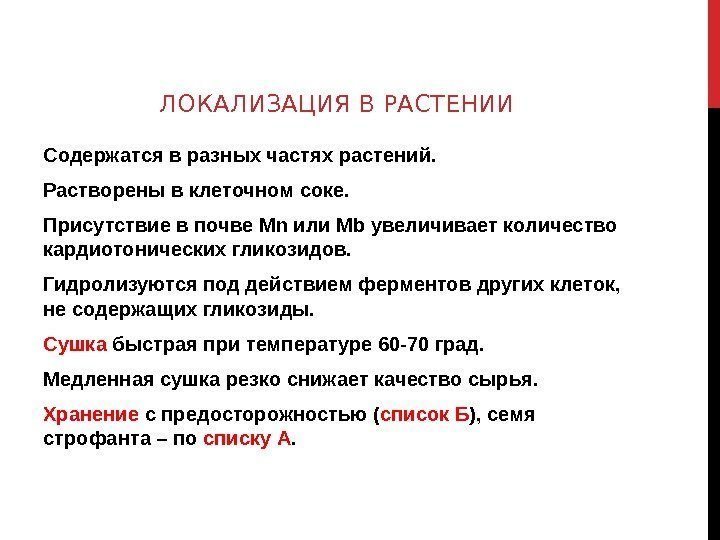 ЛОКАЛИЗАЦИЯ В РАСТЕНИИ

Содержатся в разных частях растений.

Растворены в клеточном соке.

Присутствие в почве Mn или Mb увеличивает количество кардиотонических гликозидов.

Гидролизуются под действием ферментов других клеток, не содержащих гликозиды.

Сушка быстрая при температуре 60-70 град.

Медленная сушка резко снижает качество сырья.

Хранение с предосторожностью (список Б), семя строфанта – по списку А.